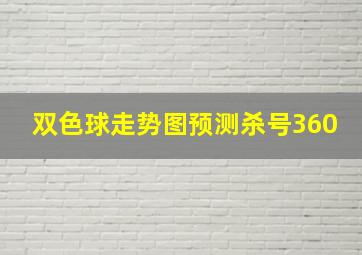 双色球走势图预测杀号360